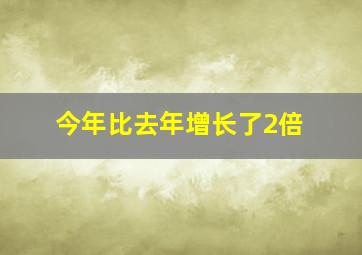 今年比去年增长了2倍